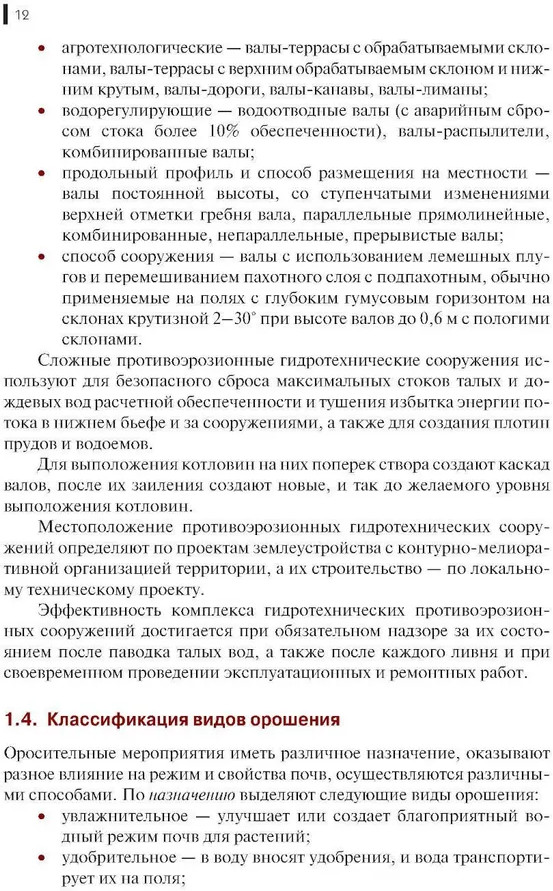 12

• агротехнологические — валы-террасы с обрабатываемыми склонами, валы-террасы с верхним обрабатываемым склоном и нижним крутым, валы-дороги, валы-канавы, валы-лиманы;
• водорегулирующие — водоотводные валы (с аварийным сбросом стока более 10% обеспеченности), валы-распылители, комбинированные валы;
• продольный профиль и способ размещения на местности — валы постоянной высоты, со ступенчатыми изменениями верхней отметки гребня вала, параллельные прямолинейные, комбинированные, непараллельные, прерывистые валы;
• способ сооружения — валы с использованием лемешных плугов и перемешиванием пахотного слоя с подпахотным, обычно применяемые на полях с глубоким гумусовым горизонтом на склонах крутизной 2—30° при высоте валов до 0,6 м с пологими склонами.

Сложные противоэрозионные гидротехнические сооружения используют для безопасного сброса максимальных стоков талых и дождевых вод расчетной обеспеченности и тушения избытка энергии потока в нижнем бьефе и за сооружениями, а также для создания плотин прудов и водоемов.

Для выположения котловин на них поперек створа создают каскад валов, после их заиления создают новые, и так до желаемого уровня выположения котловин.

Местоположение противоэрозионных гидротехнических сооружений определяют по проектам землеустройства с контурно-мелиоративной организацией территории, а их строительство — по локальному техническому проекту.

Эффективность комплекса гидротехнических противоэрозионных сооружений достигается при обязательном надзоре за их состоянием после паводка талых вод, а также после каждого ливня и при своевременном проведении эксплуатационных и ремонтных работ.

1.4. Классификация видов орошения

Оросительные мероприятия иметь различное назначение, оказывают разное влияние на режим и свойства почв, осуществляются различными способами. По назначению выделяют следующие виды орошения:
• увлажнительное — улучшает или создает благоприятный водный режим почв для растений;
• удобрительное — в воду вносят удобрения, и вода транспортирует их на поля;